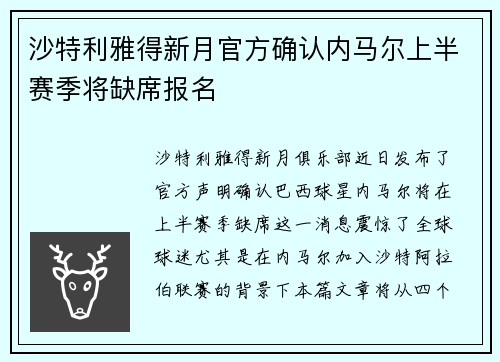 沙特利雅得新月官方确认内马尔上半赛季将缺席报名

沙特利雅得新月俱乐部近日发布了官方声明确认巴西球星内马尔将在上半赛季缺席这一消息震惊了全球球迷尤其是在内马尔加入沙特阿拉伯联赛的背景下本篇文章将从四个